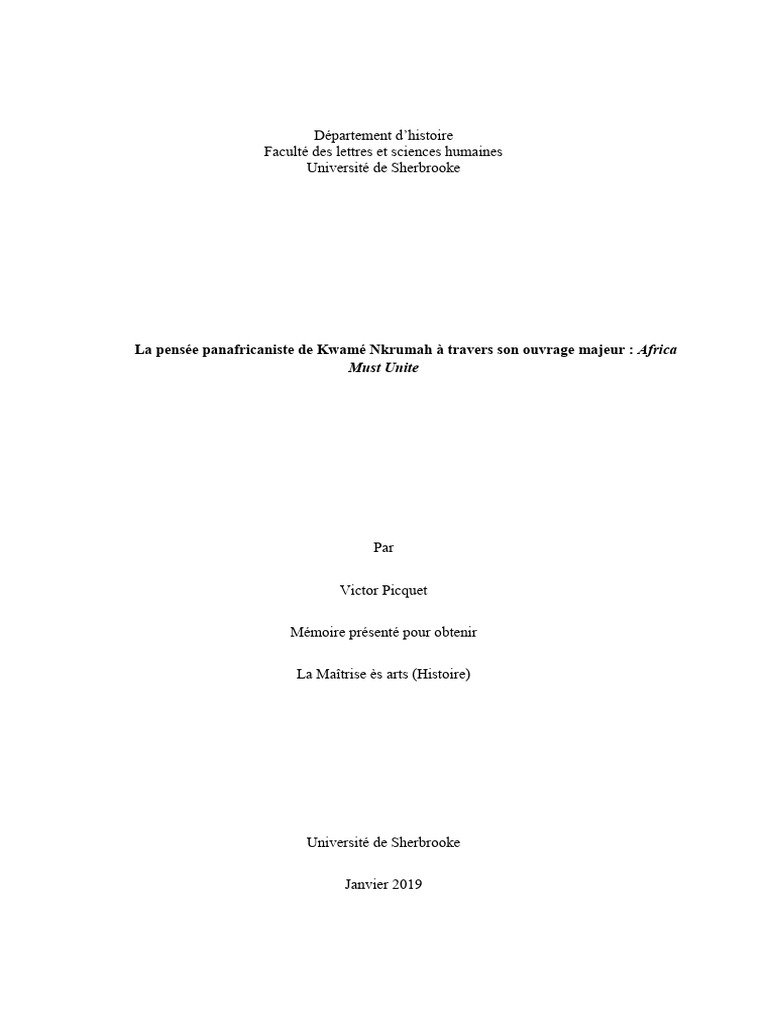 Département d'histoire
Faculté des lettres et sciences humaines
Université de Sherbrooke

La pensée panafricaniste de Kwamé Nkrumah à travers son ouvrage majeur : Africa Must Unite

Par

Victor Picquet

Mémoire présenté pour obtenir

La Maîtrise ès arts (Histoire)

Université de Sherbrooke

Janvier 2019